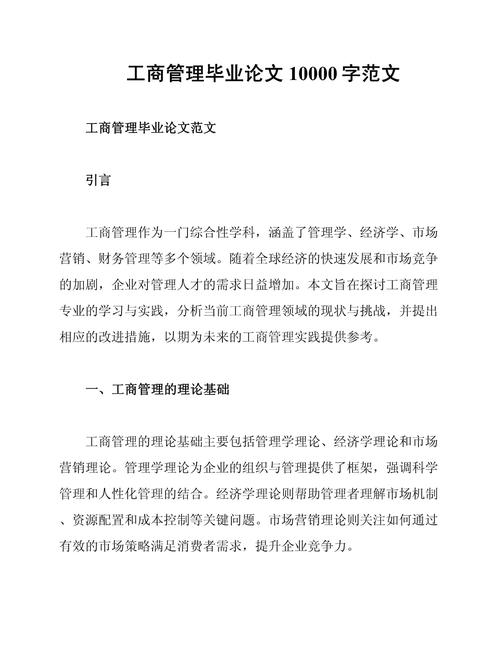 工商管理毕业论文 10000 字范文

工商管理毕业论文范文

引言

工商管理作为一门综合性学科，涵盖了管理学、经济学、市场营销、财务管理等多个领域。随着全球经济的快速发展和市场竞争的加剧，企业对管理人才的需求日益增加。本文旨在探讨工商管理专业的学习与实践，分析当前工商管理领域的现状与挑战，并提出相应的改进措施，以期为未来的工商管理实践提供参考。

一、工商管理的理论基础

工商管理的理论基础主要包括管理学理论、经济学理论和市场营销理论。管理学理论为企业的组织与管理提供了框架，强调科学管理和人性化管理的结合。经济学理论则帮助管理者理解市场机制、资源配置和成本控制等关键问题。市场营销理论则关注如何通过有效的市场策略满足消费者需求，提升企业竞争力。